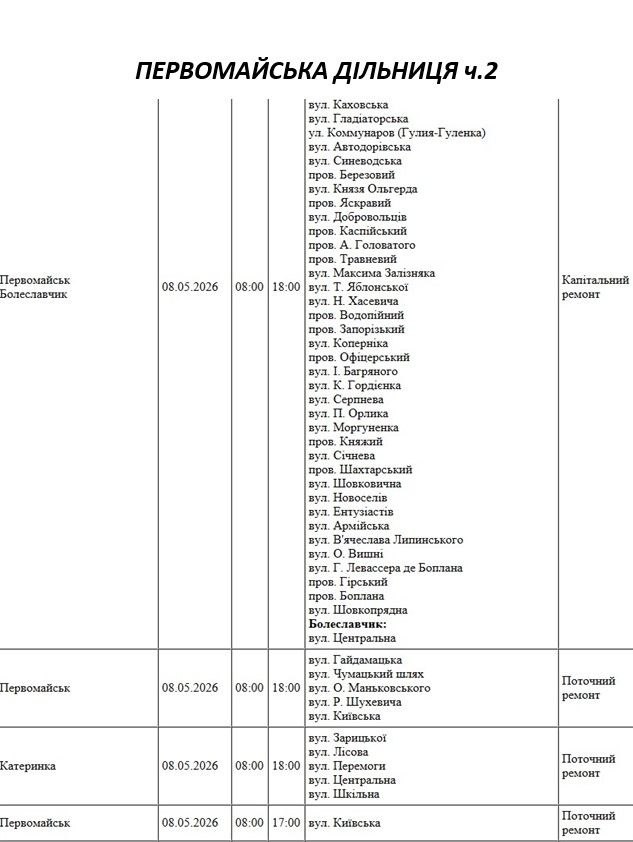 ПЕРВОМАЙСЬКА ДІЛЬНИЦЯ ч.2

| Первомайськ Болеславчик | 08.05.2026 | 08:00 | 18:00 | вул. Каховська вул. Гладіаторська ул. Коммунаров (Гулия-Гуленка) вул. Автодорівська вул. Синеводська пров. Березовий вул. Князя Ольгерда пров. Яскравий вул. Добровольців пров. Каспійський пров. А. Головатого пров. Травневий вул. Максима Залізняка вул. Т. Яблонської вул. Н. Хасевича пров. Водопійний пров. Запорізький вул. Коперніка пров. Офіцерський вул. І. Багряного вул. К. Гордієнка вул. Серпнева вул. П. Орлика вул. Моргуненка пров. Княжий вул. Січнева пров. Шахтарський вул. Шовковична вул. Новоселів вул. Ентузіастів вул. Армійська вул. В'ячеслава Липинського вул. О. Вишні вул. Г. Левассера де Боплана пров. Гірський пров. Боплана вул. Шовкопрядна Болеславчик: вул. Центральна | Капітальний ремонт |
|---|---|---|---|---|---|
| Первомайськ | 08.05.2026 | 08:00 | 18:00 | вул. Гайдамацька вул. Чумацький шлях вул. О. Маньковського вул. Р. Шухевича вул. Київська | Поточний ремонт |
| Катеринка | 08.05.2026 | 08:00 | 18:00 | вул. Зарицької вул. Лісова вул. Перемоги вул. Центральна вул. Шкільна | Поточний ремонт |
| Первомайськ | 08.05.2026 | 08:00 | 17:00 | вул. Київська | Поточний ремонт |